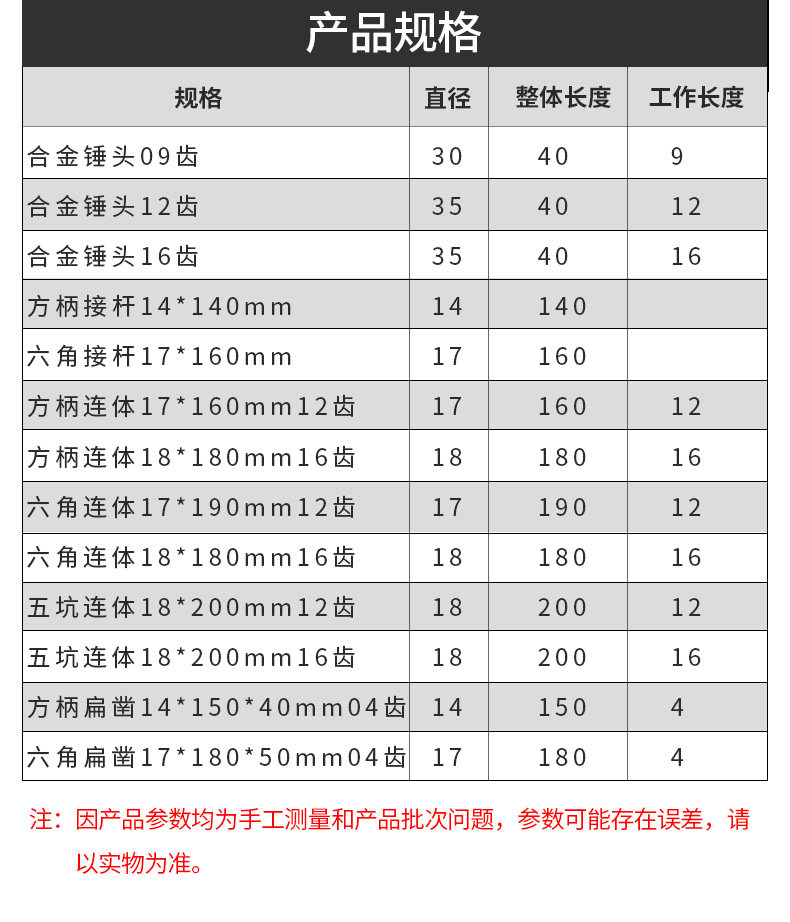 产品规格

| 规格 | 直径 | 整体长度 | 工作长度 |
|---|---|---|---|
| 合金锤头09齿 | 30 | 40 | 9 |
| 合金锤头12齿 | 35 | 40 | 12 |
| 合金锤头16齿 | 35 | 40 | 16 |
| 方柄接杆14*140mm | 14 | 140 | |
| 六角接杆17*160mm | 17 | 160 | |
| 方柄连体17*160mm12齿 | 17 | 160 | 12 |
| 方柄连体18*180mm16齿 | 18 | 180 | 16 |
| 六角连体17*190mm12齿 | 17 | 190 | 12 |
| 六角连体18*180mm16齿 | 18 | 180 | 16 |
| 五坑连体18*200mm12齿 | 18 | 200 | 12 |
| 五坑连体18*200mm16齿 | 18 | 200 | 16 |
| 方柄扁凿14*150*40mm04齿 | 14 | 150 | 4 |
| 六角扁凿17*180*50mm04齿 | 17 | 180 | 4 |

注：因产品参数均为手工测量和产品批次问题，参数可能存在误差，请以实物为准。